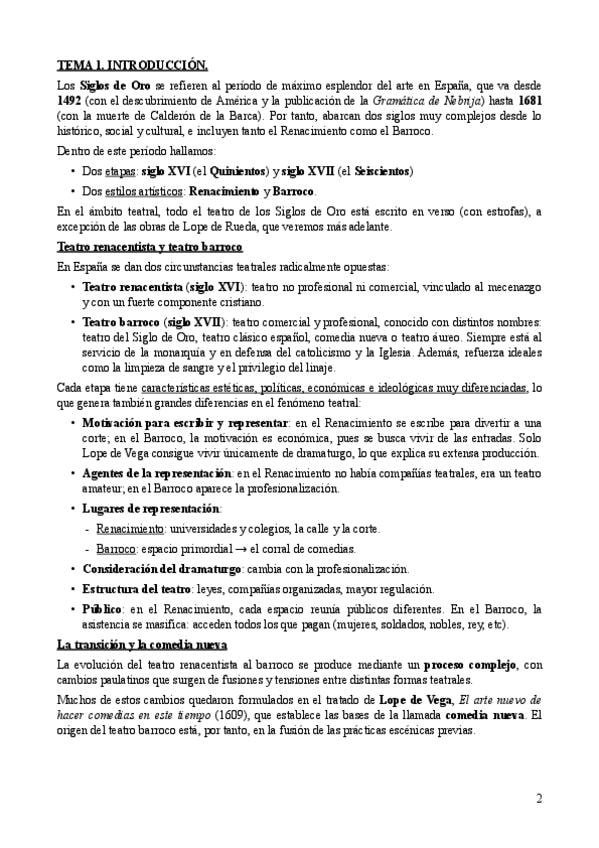 TEMA 1. INTRODUCCIÓN.

Los Siglos de Oro se refieren al periodo de máximo esplendor del arte en España, que va desde 1492 (con el descubrimiento de América y la publicación de la Gramática de Nebrija) hasta 1681 (con la muerte de Calderón de la Barca). Por tanto, abarcan dos siglos muy complejos desde lo histórico, social y cultural, e incluyen tanto el Renacimiento como el Barroco.

Dentro de este periodo hallamos:

• Dos etapas: siglo XVI (el Quinientos) y siglo XVII (el Seiscientos)
• Dos estilos artísticos: Renacimiento y Barroco.

En el ámbito teatral, todo el teatro de los Siglos de Oro está escrito en verso (con estrofas), a excepción de las obras de Lope de Rueda, que veremos más adelante.

Teatro renacentista y teatro barroco

En España se dan dos circunstancias teatrales radicalmente opuestas:

• Teatro renacentista (siglo XVI): teatro no profesional ni comercial, vinculado al mecenazgo y con un fuerte componente cristiano.
• Teatro barroco (siglo XVII): teatro comercial y profesional, conocido con distintos nombres: teatro del Siglo de Oro, teatro clásico español, comedia nueva o teatro áureo. Siempre está al servicio de la monarquía y en defensa del catolicismo y la Iglesia. Además, refuerza ideales como la limpieza de sangre y el privilegio del linaje.

Cada etapa tiene características estéticas, políticas, económicas e ideológicas muy diferenciadas, lo que genera también grandes diferencias en el fenómeno teatral:

• Motivación para escribir y representar: en el Renacimiento se escribe para divertir a una corte; en el Barroco, la motivación es económica, pues se busca vivir de las entradas. Solo Lope de Vega consigue vivir únicamente de dramaturgo, lo que explica su extensa producción.
• Agentes de la representación: en el Renacimiento no había compañías teatrales, era un teatro amateur; en el Barroco aparece la profesionalización.
• Lugares de representación:
- Renacimiento: universidades y colegios, la calle y la corte.
- Barroco: espacio primordial → el corral de comedias.
• Consideración del dramaturgo: cambia con la profesionalización.
• Estructura del teatro: leyes, compañías organizadas, mayor regulación.
• Público: en el Renacimiento, cada espacio reunía públicos diferentes. En el Barroco, la asistencia se masifica: acceden todos los que pagan (mujeres, soldados, nobles, rey, etc).

La transición y la comedia nueva

La evolución del teatro renacentista al barroco se produce mediante un proceso complejo, con cambios paulatinos que surgen de fusiones y tensiones entre distintas formas teatrales.

Muchos de estos cambios quedaron formulados en el tratado de Lope de Vega, El arte nuevo de hacer comedias en este tiempo (1609), que establece las bases de la llamada comedia nueva. El origen del teatro barroco está, por tanto, en la fusión de las prácticas escénicas previas.

2